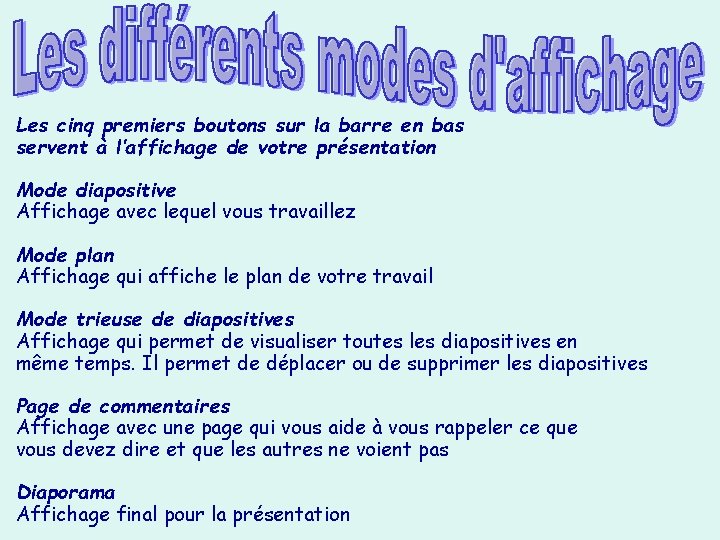 Les différents modes d'affichage

Les cinq premiers boutons sur la barre en bas servent à l'affichage de votre présentation

Mode diapositive
Affichage avec lequel vous travaillez

Mode plan
Affichage qui affiche le plan de votre travail

Mode trieuse de diapositives
Affichage qui permet de visualiser toutes les diapositives en même temps. Il permet de déplacer ou de supprimer les diapositives

Page de commentaires
Affichage avec une page qui vous aide à vous rappeler ce que vous devez dire et que les autres ne voient pas

Diaporama
Affichage final pour la présentation